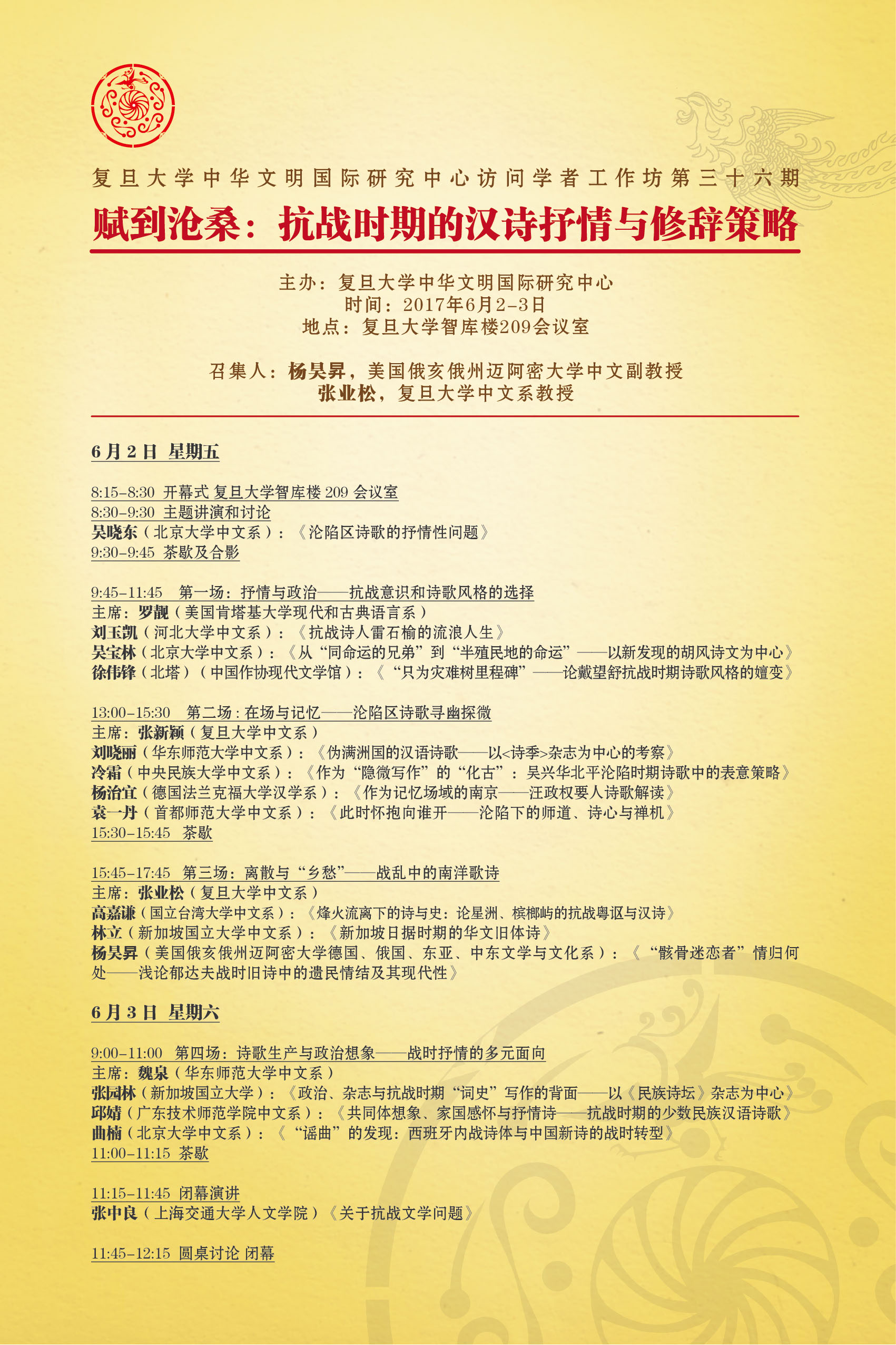 复旦大学中华文明国际研究中心访问学者工作坊第三十六期

赋到沧桑：抗战时期的汉诗抒情与修辞策略

主办：复旦大学中华文明国际研究中心
时间：2017年6月2-3日
地点：复旦大学智库楼209会议室

召集人：杨昊昇，美国俄亥俄州迈阿密大学中文副教授
张业松，复旦大学中文系教授

6月2日 星期五

8:15-8:30 开幕式 复旦大学智库楼 209 会议室
8:30-9:30 主题讲演和讨论
吴晓东（北京大学中文系）：《沦陷区诗歌的抒情性问题》
9:30-9:45 茶歇及合影

9:45-11:45 第一场：抒情与政治——抗战意识和诗歌风格的选择
主席：罗靓（美国肯塔基大学现代和古典语言系）
刘玉凯（河北大学中文系）：《抗战诗人雷石榆的流浪人生》
吴宝林（北京大学中文系）：《从“同命运的兄弟”到“半殖民地的命运”——以新发现的胡风诗文为中心》
徐伟锋（北塔）（中国作协现代文学馆）：《“只为灾难树里程碑”——论戴望舒抗战时期诗歌风格的嬗变》

13:00-15:30 第二场：在场与记忆——沦陷区诗歌寻幽探微
主席：张新颖（复旦大学中文系）
刘晓丽（华东师范大学中文系）：《伪满洲国的汉语诗歌——以<诗季>杂志为中心的考察》
冷霜（中央民族大学中文系）：《作为“隐微写作”的“化古”：吴兴华北平沦陷时期诗歌中的表意策略》
杨治宜（德国法兰克福大学汉学系）：《作为记忆场域的南京——汪政权要人诗歌解读》
袁一丹（首都师范大学中文系）：《此时怀抱向谁开——沦陷下的师道、诗心与禅机》
15:30-15:45 茶歇

15:45-17:45 第三场：离散与“乡愁”——战乱中的南洋歌诗
主席：张业松（复旦大学中文系）
高嘉谦（国立台湾大学中文系）：《烽火流离下的诗与史：论星洲、槟榔屿的抗战粤讴与汉诗》
林立（新加坡国立大学中文系）：《新加坡日据时期的华文旧体诗》
杨昊昇（美国俄亥俄州迈阿密大学德国、俄国、东亚、中东文学与文化系）：《“骸骨迷恋者”情归何处——浅论郁达夫战时旧诗中的遗民情结及其现代性》

6月3日 星期六

9:00-11:00 第四场：诗歌生产与政治想象——战时抒情的多元面向
主席：魏泉（华东师范大学中文系）
张园林（新加坡国立大学）：《政治、杂志与抗战时期“词史”写作的背面——以《民族诗坛》杂志为中心》
邱婧（广东技术师范学院中文系）：《共同体想象、家国感怀与抒情诗——抗战时期的少数民族汉语诗歌》
曲楠（北京大学中文系）：《“谣曲”的发现：西班牙内战诗体与中国新诗的战时转型》
11:00-11:15 茶歇

11:15-11:45 闭幕演讲
张中良（上海交通大学人文学院）《关于抗战文学问题》

11:45-12:15 圆桌讨论 闭幕